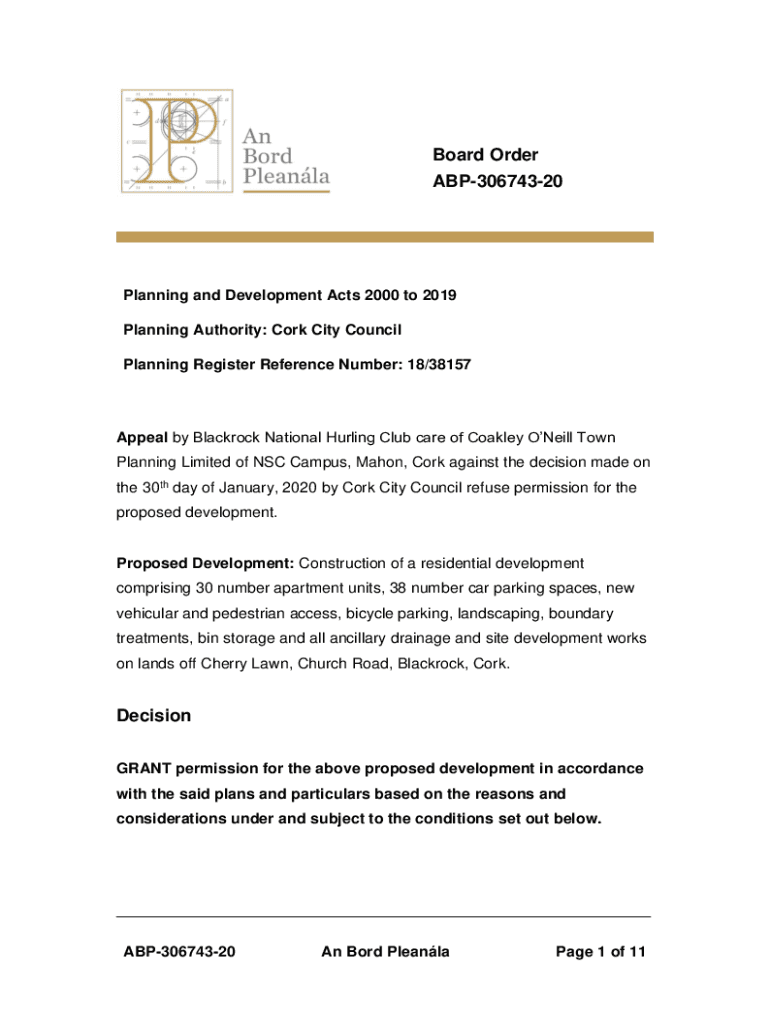 An Bord Pleanála

Board Order
ABP-306743-20

Planning and Development Acts 2000 to 2019

Planning Authority: Cork City Council

Planning Register Reference Number: 18/38157

Appeal by Blackrock National Hurling Club care of Coakley O'Neill Town Planning Limited of NSC Campus, Mahon, Cork against the decision made on the 30$^{th}$ day of January, 2020 by Cork City Council refuse permission for the proposed development.

Proposed Development: Construction of a residential development comprising 30 number apartment units, 38 number car parking spaces, new vehicular and pedestrian access, bicycle parking, landscaping, boundary treatments, bin storage and all ancillary drainage and site development works on lands off Cherry Lawn, Church Road, Blackrock, Cork.

Decision

GRANT permission for the above proposed development in accordance with the said plans and particulars based on the reasons and considerations under and subject to the conditions set out below.

ABP-306743-20 An Bord Pleanála Page 1 of 11